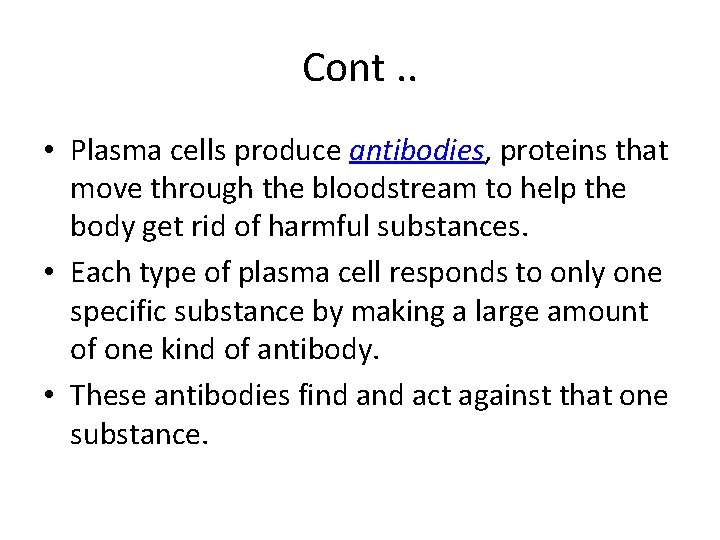 Cont ..

• Plasma cells produce antibodies, proteins that move through the bloodstream to help the body get rid of harmful substances.

• Each type of plasma cell responds to only one specific substance by making a large amount of one kind of antibody.

• These antibodies find and act against that one substance.